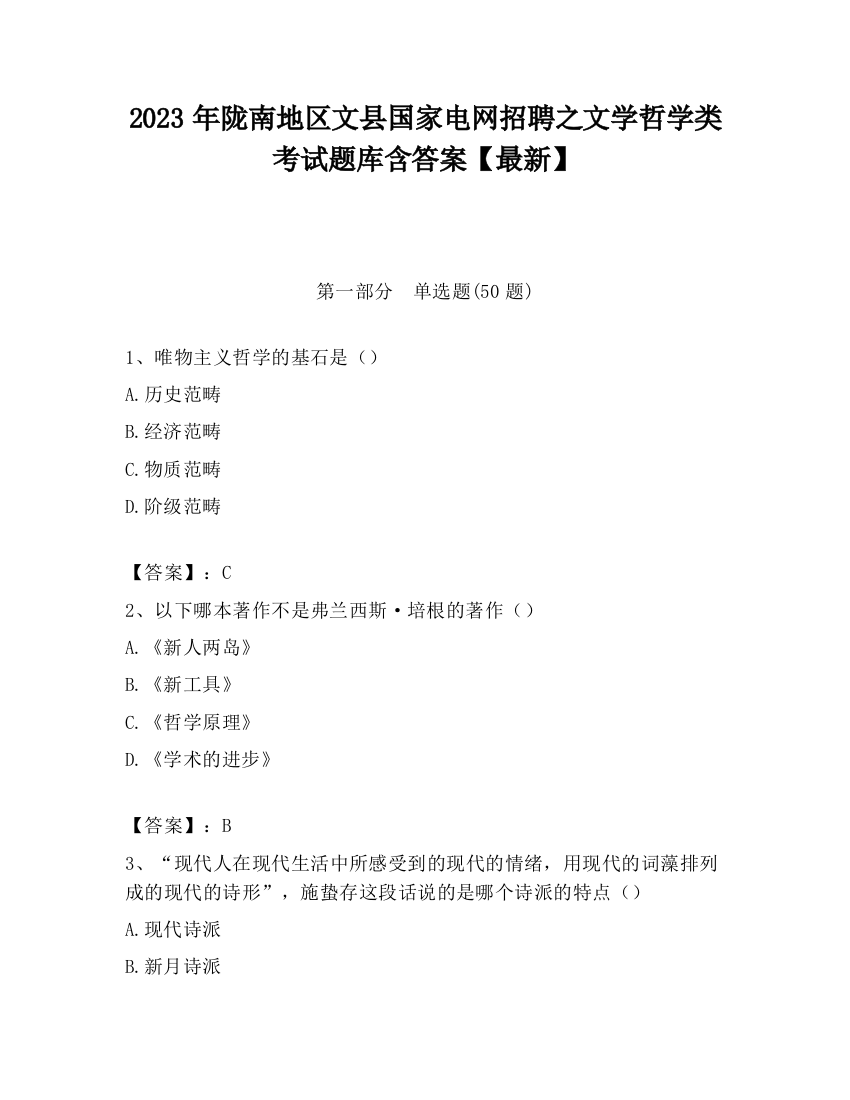 2023 年陇南地区文县国家电网招聘之文学哲学类考试题库含答案【最新】

第一部分　单选题(50 题)

1、唯物主义哲学的基石是（）

A.历史范畴

B.经济范畴

C.物质范畴

D.阶级范畴

【答案】：C

2、以下哪本著作不是弗兰西斯·培根的著作（）

A.《新人两岛》

B.《新工具》

C.《哲学原理》

D.《学术的进步》

【答案】：B

3、“现代人在现代生活中所感受到的现代的情绪，用现代的词藻排列成的现代的诗形”，施蛰存这段话说的是哪个诗派的特点（）

A.现代诗派

B.新月诗派